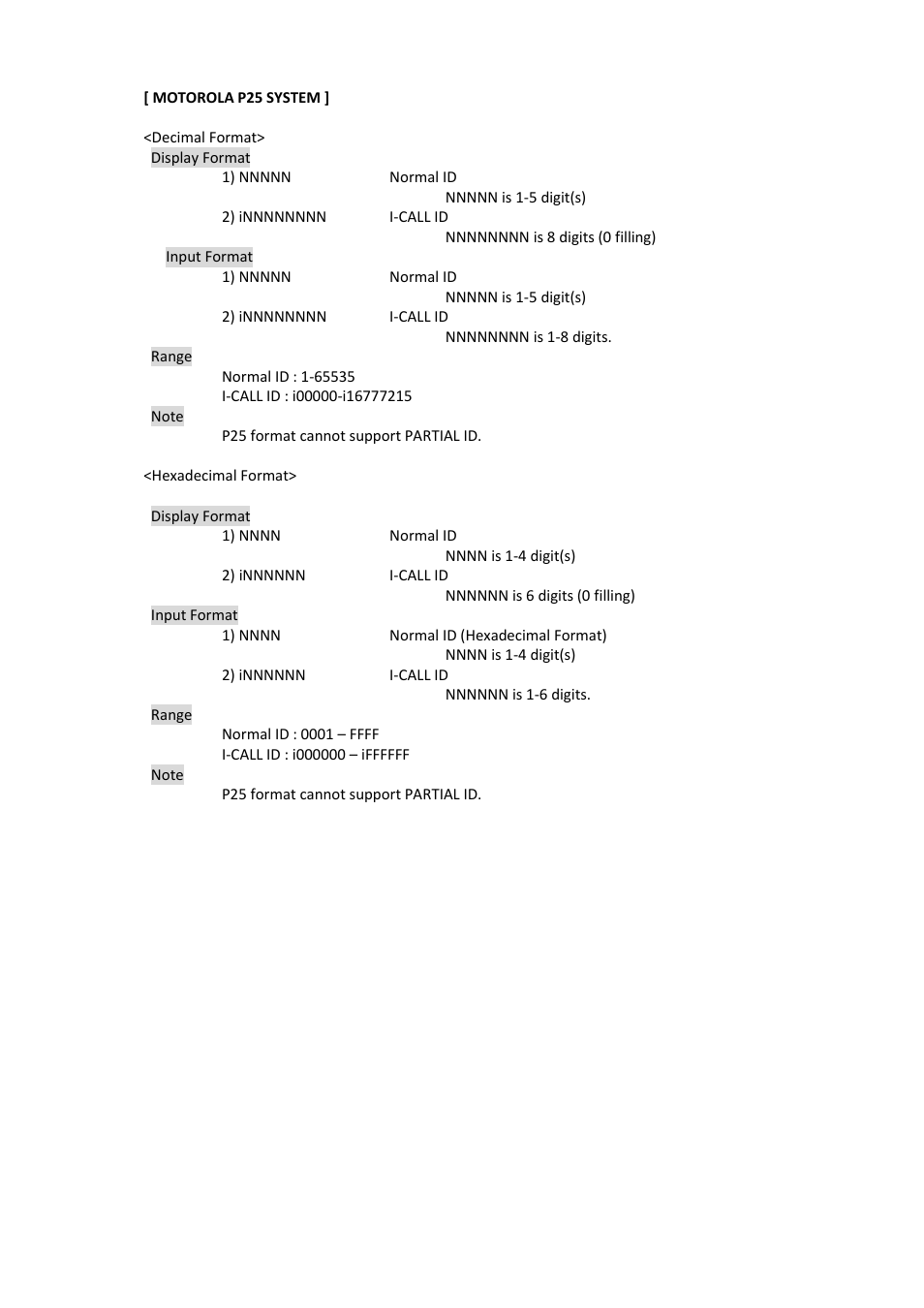 [ MOTOROLA P25 SYSTEM ]

<Decimal Format>
Display Format
1) NNNNN Normal ID
NNNNN is 1-5 digit(s)
2) iNNNNNNNN I-CALL ID
NNNNNNNN is 8 digits (0 filling)
Input Format
1) NNNNN Normal ID
NNNNN is 1-5 digit(s)
2) iNNNNNNNN I-CALL ID
NNNNNNNN is 1-8 digits.
Range
Normal ID : 1-65535
I-CALL ID : i00000-i16777215
Note
P25 format cannot support PARTIAL ID.

<Hexadecimal Format>

Display Format
1) NNNN Normal ID
NNNN is 1-4 digit(s)
2) iNNNNNN I-CALL ID
NNNNNN is 6 digits (0 filling)
Input Format
1) NNNN Normal ID (Hexadecimal Format)
NNNN is 1-4 digit(s)
2) iNNNNNN I-CALL ID
NNNNNN is 1-6 digits.
Range
Normal ID : 0001 – FFFF
I-CALL ID : i000000 – iFFFFFF
Note
P25 format cannot support PARTIAL ID.